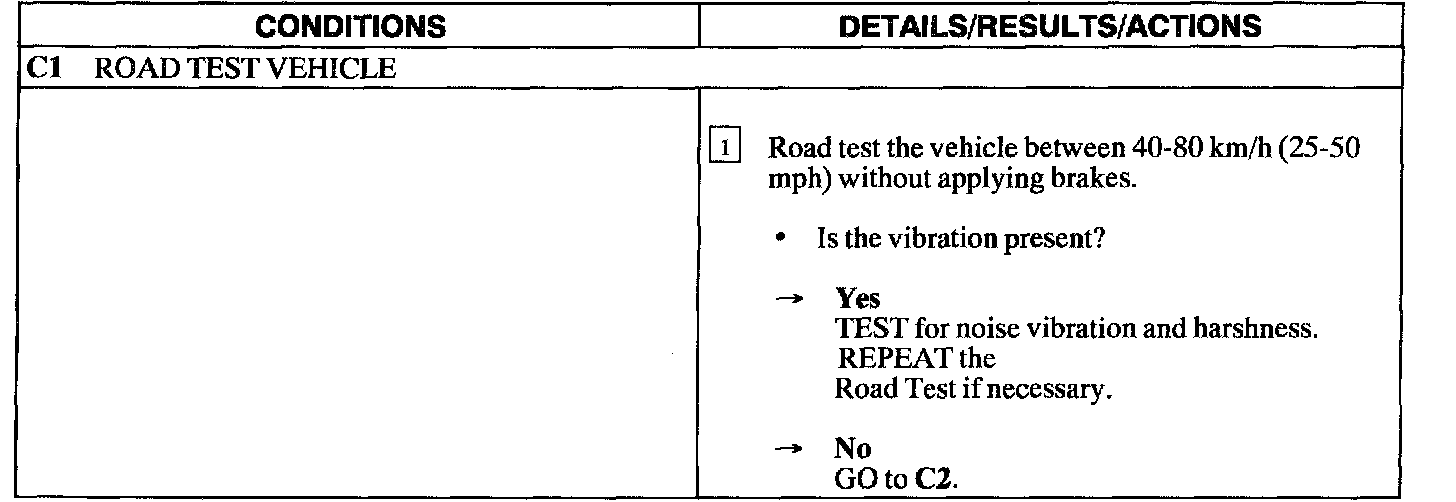 | CONDITIONS | DETAILS/RESULTS/ACTIONS |
|---|---|
| C1 ROAD TEST VEHICLE | |
| | 1 Road test the vehicle between 40-80 km/h (25-50 mph) without applying brakes. • Is the vibration present? → Yes TEST for noise vibration and harshness. REPEAT the Road Test if necessary. → No GO to C2. |